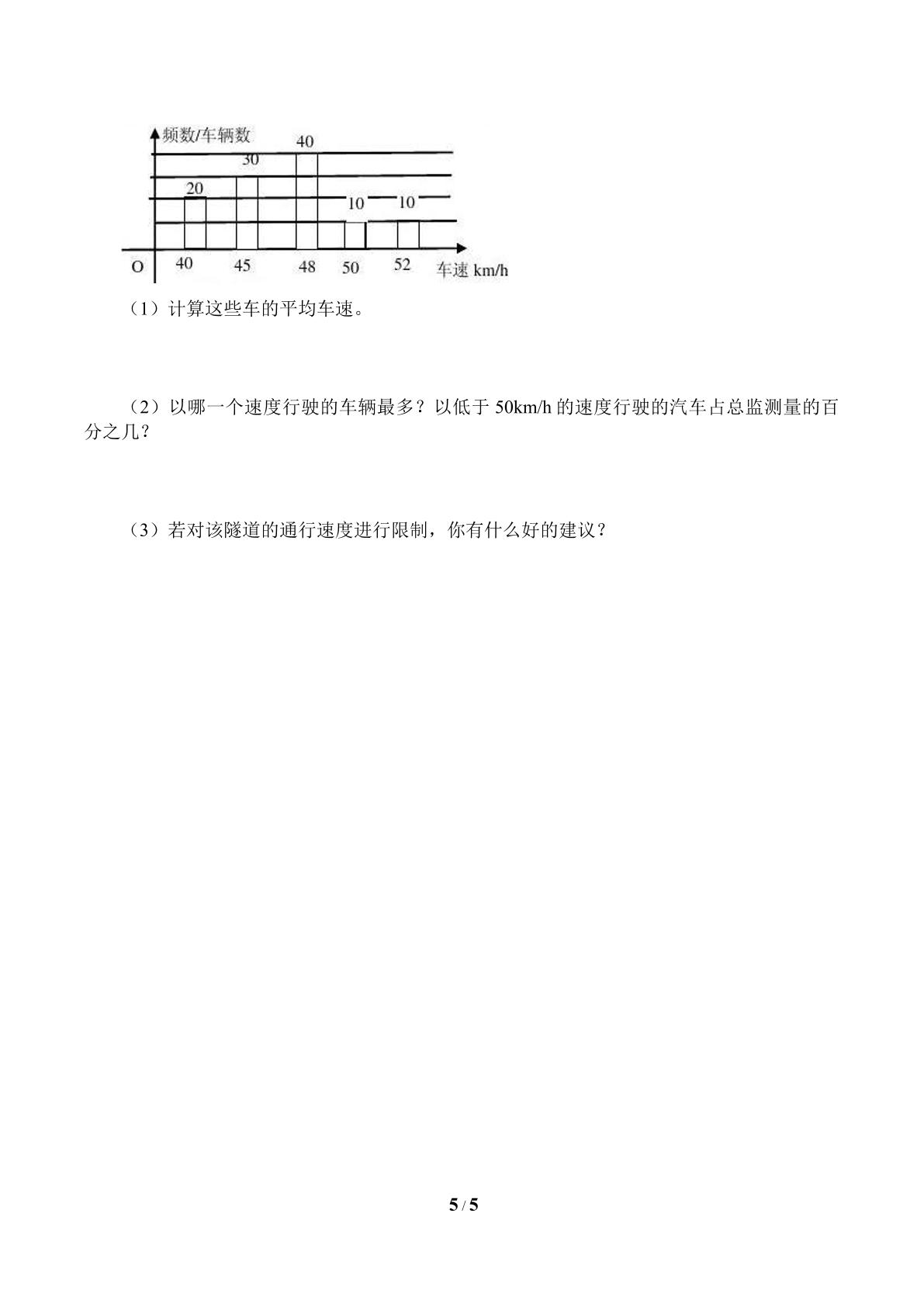 频数/车辆数
40
30
20
10
10
O
40
45
48
50
52
车速 km/h

（1）计算这些车的平均车速。

（2）以哪一个速度行驶的车辆最多？以低于50km/h的速度行驶的汽车占总监测量的百分之几？

（3）若对该隧道的通行速度进行限制，你有什么好的建议？

5 / 5